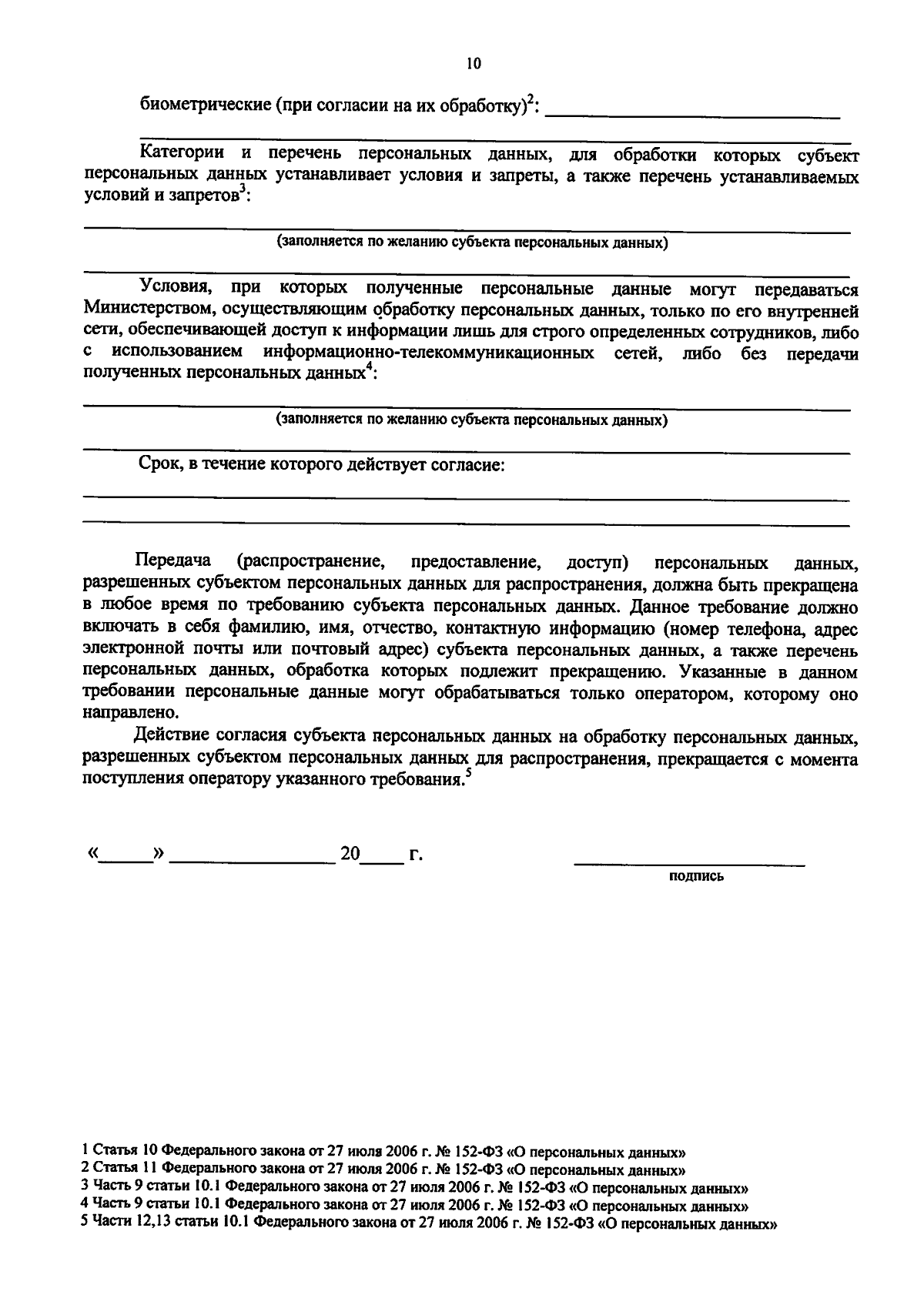 10

биометрические (при согласии на их обработку)$^{2}$: ____

____

Категории и перечень персональных данных, для обработки которых субъект персональных данных устанавливает условия и запреты, а также перечень устанавливаемых условий и запретов$^{3}$:

____
(заполняется по желанию субъекта персональных данных)
____

Условия, при которых полученные персональные данные могут передаваться Министерством, осуществляющим обработку персональных данных, только по его внутренней сети, обеспечивающей доступ к информации лишь для строго определенных сотрудников, либо с использованием информационно-телекоммуникационных сетей, либо без передачи полученных персональных данных$^{4}$:

____
(заполняется по желанию субъекта персональных данных)
____

Срок, в течение которого действует согласие:
____
____

Передача (распространение, предоставление, доступ) персональных данных, разрешенных субъектом персональных данных для распространения, должна быть прекращена в любое время по требованию субъекта персональных данных. Данное требование должно включать в себя фамилию, имя, отчество, контактную информацию (номер телефона, адрес электронной почты или почтовый адрес) субъекта персональных данных, а также перечень персональных данных, обработка которых подлежит прекращению. Указанные в данном требовании персональные данные могут обрабатываться только оператором, которому оно направлено.

Действие согласия субъекта персональных данных на обработку персональных данных, разрешенных субъектом персональных данных для распространения, прекращается с момента поступления оператору указанного требования.$^{5}$

«____» ____ 20____ г.

____
подпись

1 Статья 10 Федерального закона от 27 июля 2006 г. № 152-ФЗ «О персональных данных»
2 Статья 11 Федерального закона от 27 июля 2006 г. № 152-ФЗ «О персональных данных»
3 Часть 9 статьи 10.1 Федерального закона от 27 июля 2006 г. № 152-ФЗ «О персональных данных»
4 Часть 9 статьи 10.1 Федерального закона от 27 июля 2006 г. № 152-ФЗ «О персональных данных»
5 Части 12,13 статьи 10.1 Федерального закона от 27 июля 2006 г. № 152-ФЗ «О персональных данных»